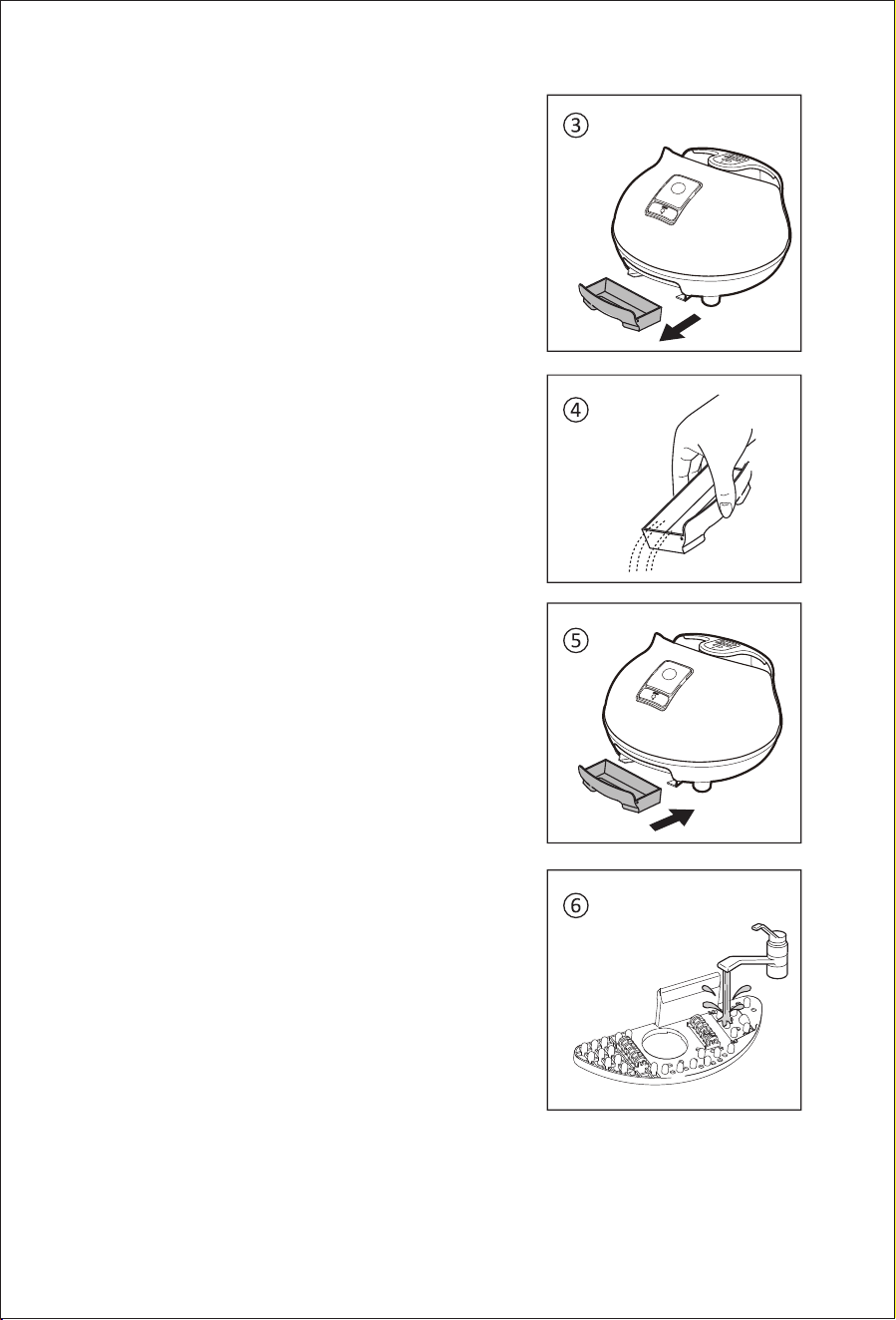 ③

④

⑤

⑥